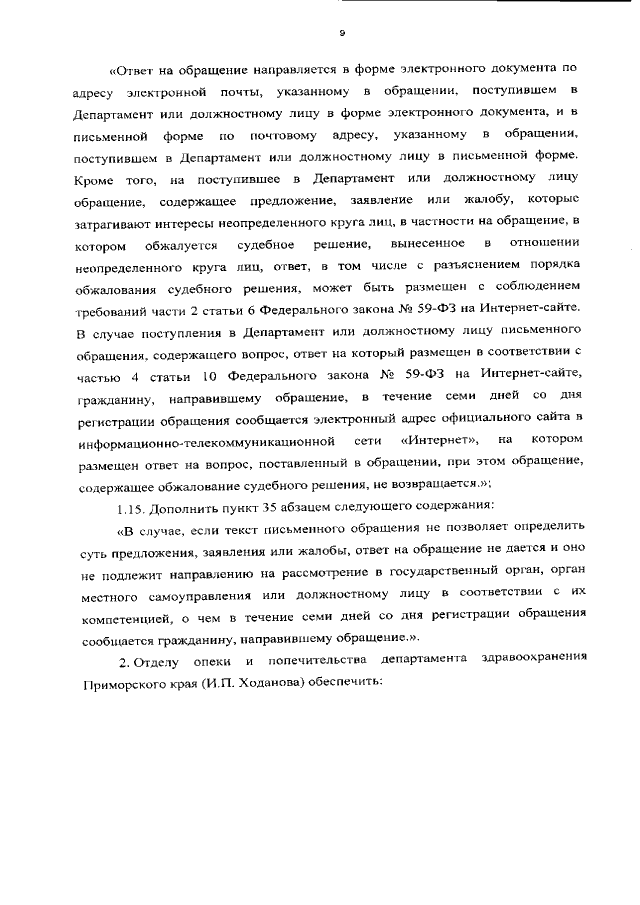 9

«Ответ на обращение направляется в форме электронного документа по адресу электронной почты, указанному в обращении, поступившем в Департамент или должностному лицу в форме электронного документа, и в письменной форме по почтовому адресу, указанному в обращении, поступившем в Департамент или должностному лицу в письменной форме. Кроме того, на поступившее в Департамент или должностному лицу обращение, содержащее предложение, заявление или жалобу, которые затрагивают интересы неопределенного круга лиц, в частности на обращение, в котором обжалуется судебное решение, вынесенное в отношении неопределенного круга лиц, ответ, в том числе с разъяснением порядка обжалования судебного решения, может быть размещен с соблюдением требований части 2 статьи 6 Федерального закона № 59-ФЗ на Интернет-сайте. В случае поступления в Департамент или должностному лицу письменного обращения, содержащего вопрос, ответ на который размещен в соответствии с частью 4 статьи 10 Федерального закона № 59-ФЗ на Интернет-сайте, гражданину, направившему обращение, в течение семи дней со дня регистрации обращения сообщается электронный адрес официального сайта в информационно-телекоммуникационной сети «Интернет», на котором размещен ответ на вопрос, поставленный в обращении, при этом обращение, содержащее обжалование судебного решения, не возвращается.»;

1.15. Дополнить пункт 35 абзацем следующего содержания:

«В случае, если текст письменного обращения не позволяет определить суть предложения, заявления или жалобы, ответ на обращение не дается и оно не подлежит направлению на рассмотрение в государственный орган, орган местного самоуправления или должностному лицу в соответствии с их компетенцией, о чем в течение семи дней со дня регистрации обращения сообщается гражданину, направившему обращение.».

2. Отделу опеки и попечительства департамента здравоохранения Приморского края (И.П. Ходанова) обеспечить: